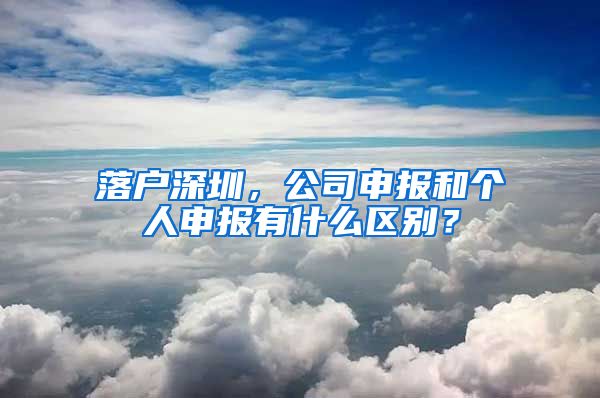 落户深圳，公司申报和个人申报有什么区别？